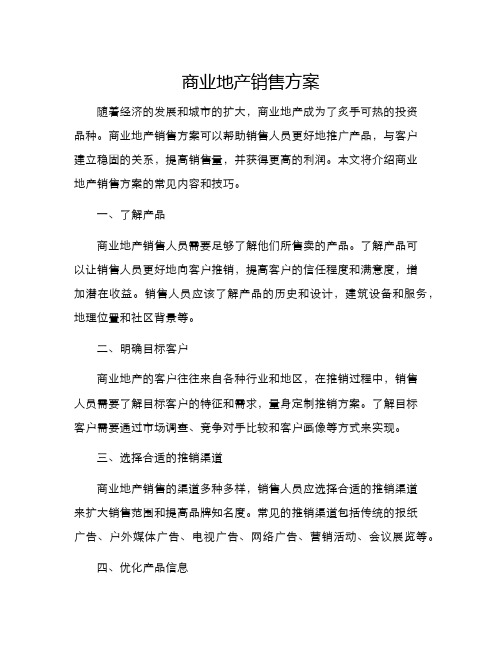 商业地产销售方案

随着经济的发展和城市的扩大，商业地产成为了炙手可热的投资品种。商业地产销售方案可以帮助销售人员更好地推广产品，与客户建立稳固的关系，提高销售量，并获得更高的利润。本文将介绍商业地产销售方案的常见内容和技巧。

一、了解产品

商业地产销售人员需要足够了解他们所售卖的产品。了解产品可以让销售人员更好地向客户推销，提高客户的信任程度和满意度，增加潜在收益。销售人员应该了解产品的历史和设计，建筑设备和服务，地理位置和社区背景等。

二、明确目标客户

商业地产的客户往往来自各种行业和地区，在推销过程中，销售人员需要了解目标客户的特征和需求，量身定制推销方案。了解目标客户需要通过市场调查、竞争对手比较和客户画像等方式来实现。

三、选择合适的推销渠道

商业地产销售的渠道多种多样，销售人员应选择合适的推销渠道来扩大销售范围和提高品牌知名度。常见的推销渠道包括传统的报纸广告、户外媒体广告、电视广告、网络广告、营销活动、会议展览等。

四、优化产品信息